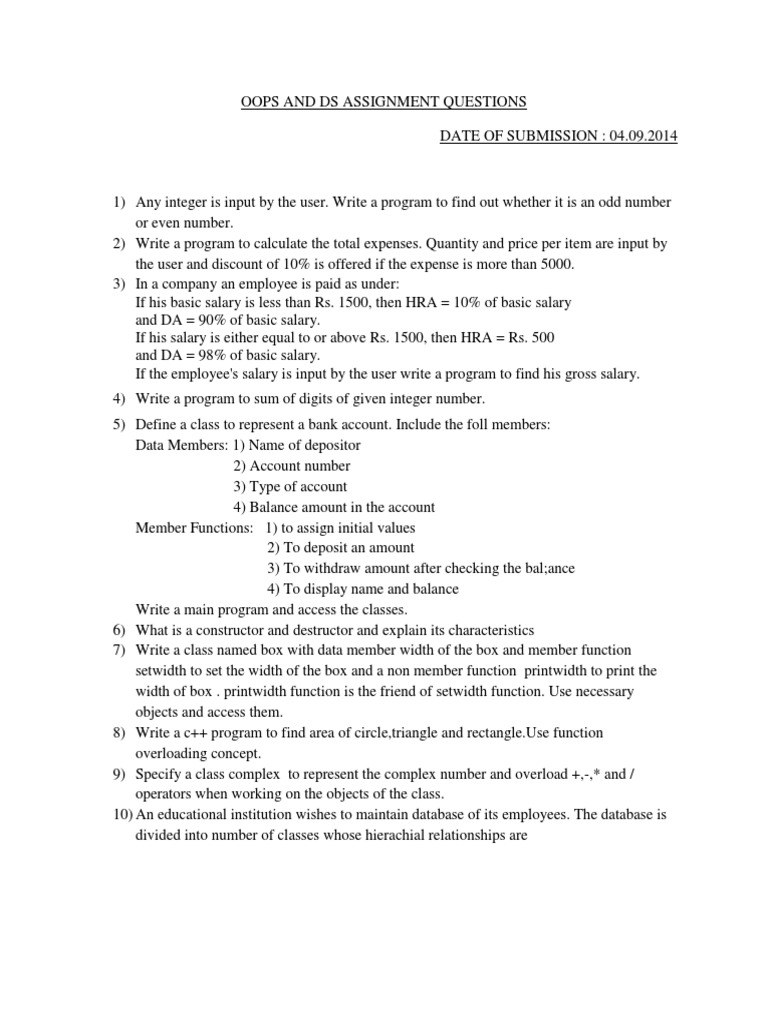 OOPS AND DS ASSIGNMENT QUESTIONS

DATE OF SUBMISSION : 04.09.2014

1) Any integer is input by the user. Write a program to find out whether it is an odd number or even number.
2) Write a program to calculate the total expenses. Quantity and price per item are input by the user and discount of 10% is offered if the expense is more than 5000.
3) In a company an employee is paid as under:
If his basic salary is less than Rs. 1500, then HRA = 10% of basic salary and DA = 90% of basic salary.
If his salary is either equal to or above Rs. 1500, then HRA = Rs. 500 and DA = 98% of basic salary.
If the employee's salary is input by the user write a program to find his gross salary.
4) Write a program to sum of digits of given integer number.
5) Define a class to represent a bank account. Include the foll members:
Data Members: 1) Name of depositor
2) Account number
3) Type of account
4) Balance amount in the account
Member Functions: 1) to assign initial values
2) To deposit an amount
3) To withdraw amount after checking the bal;ance
4) To display name and balance
Write a main program and access the classes.
6) What is a constructor and destructor and explain its characteristics
7) Write a class named box with data member width of the box and member function setwidth to set the width of the box and a non member function printwidth to print the width of box . printwidth function is the friend of setwidth function. Use necessary objects and access them.
8) Write a c++ program to find area of circle,triangle and rectangle.Use function overloading concept.
9) Specify a class complex to represent the complex number and overload +,-,* and / operators when working on the objects of the class.
10) An educational institution wishes to maintain database of its employees. The database is divided into number of classes whose hierachial relationships are